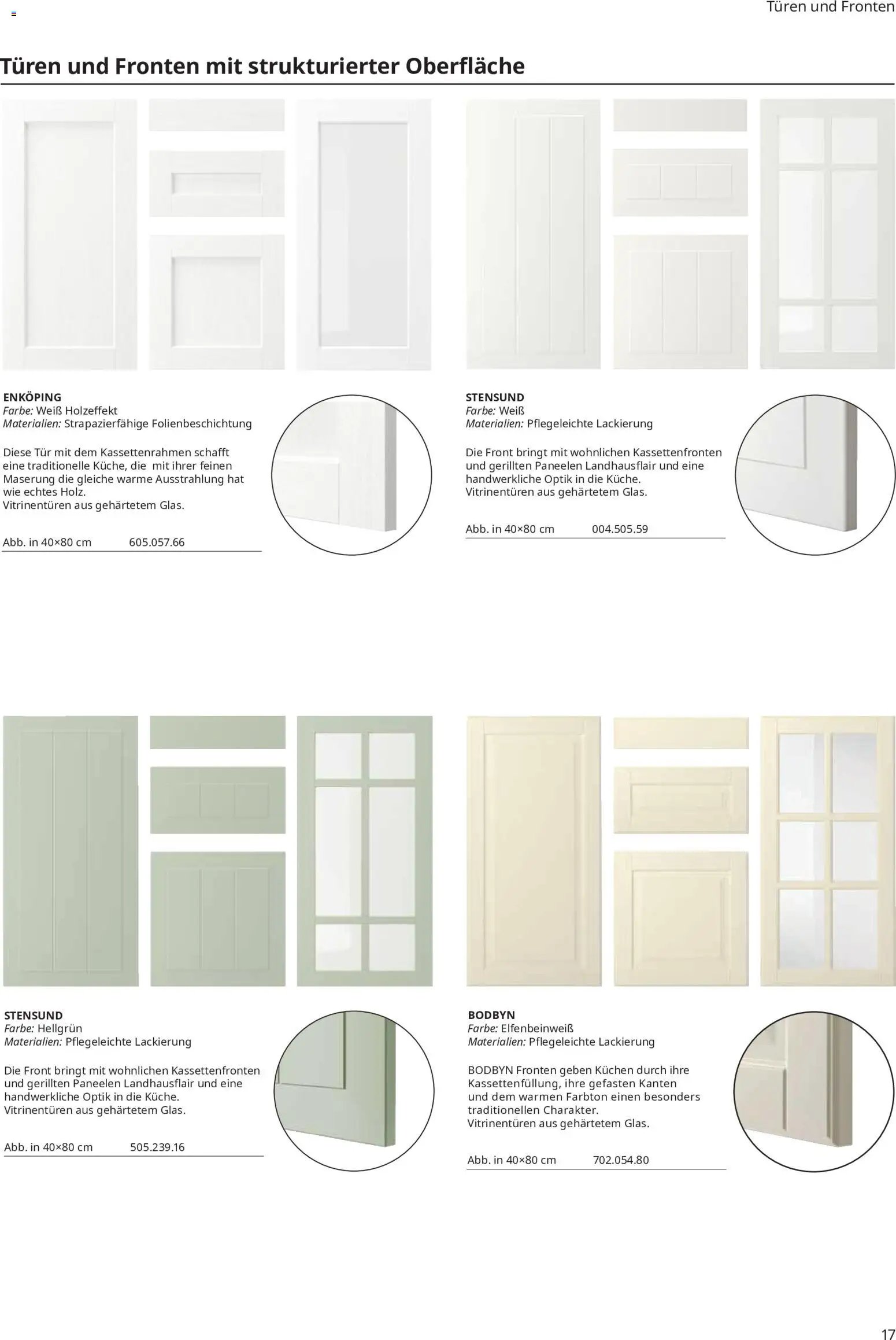 Türen und Fronten

Türen und Fronten mit strukturierter Oberfläche

ENKÖPING
Farbe: Weiß Holzeffekt
Materialien: Strapazierfähige Folienbeschichtung

Diese Tür mit dem Kassettenrahmen schafft eine traditionelle Küche, die mit ihrer feinen Maserung die gleiche warme Ausstrahlung hat wie echtes Holz.
Vitrinentüren aus gehärtetem Glas.

Abb. in 40×80 cm 605.057.66

STENSUND
Farbe: Weiß
Materialien: Pflegeleichte Lackierung

Die Front bringt mit wohnlichen Kassettenfronten und gerillten Paneelen Landhausflair und eine handwerkliche Optik in die Küche.
Vitrinentüren aus gehärtetem Glas.

Abb. in 40×80 cm 004.505.59

STENSUND
Farbe: Hellgrün
Materialien: Pflegeleichte Lackierung

Die Front bringt mit wohnlichen Kassettenfronten und gerillten Paneelen Landhausflair und eine handwerkliche Optik in die Küche.
Vitrinentüren aus gehärtetem Glas.

Abb. in 40×80 cm 505.239.16

BODBYN
Farbe: Elfenbeinweiß
Materialien: Pflegeleichte Lackierung

BODBYN Fronten geben Küchen durch ihre Kassettenfüllung, ihre gefasten Kanten und dem warmen Farbton einen besonders traditionellen Charakter.
Vitrinentüren aus gehärtetem Glas.

Abb. in 40×80 cm 702.054.80

17